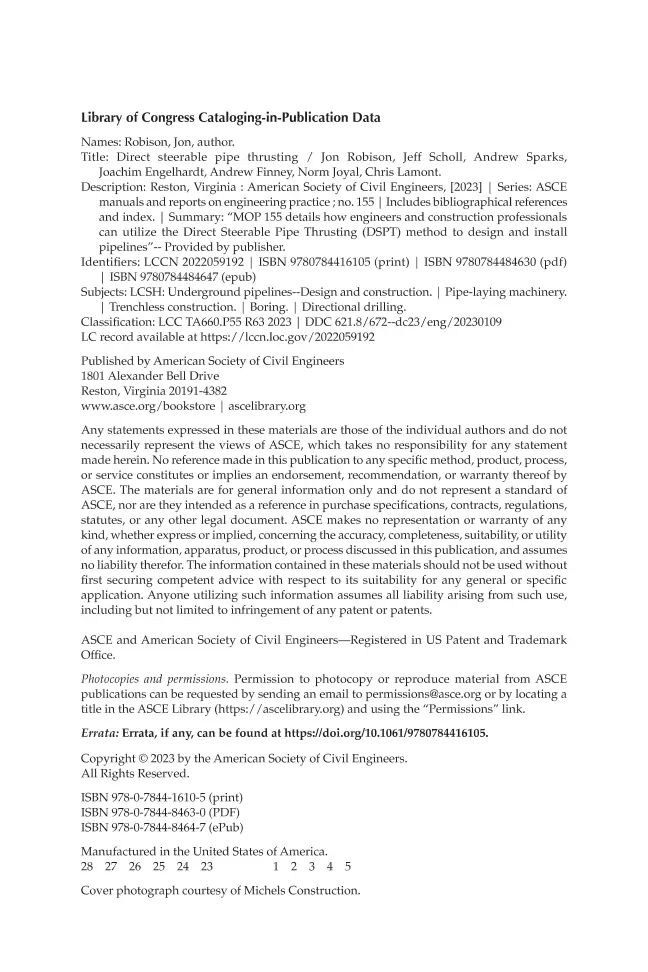 Library of Congress Cataloging-in-Publication Data

Names: Robison, Jon, author.

Title: Direct steerable pipe thrusting / Jon Robison, Jeff Scholl, Andrew Sparks, Joachim Engelhardt, Andrew Finney, Norm Joyal, Chris Lamont.

Description: Reston, Virginia : American Society of Civil Engineers, [2023] | Series: ASCE manuals and reports on engineering practice ; no. 155 | Includes bibliographical references and index. | Summary: "MOP 155 details how engineers and construction professionals can utilize the Direct Steerable Pipe Thrusting (DSPT) method to design and install pipelines"-- Provided by publisher.

Identifiers: LCCN 2022059192 | ISBN 9780784416105 (print) | ISBN 9780784484630 (pdf) | ISBN 9780784484647 (epub)

Subjects: LCSH: Underground pipelines--Design and construction. | Pipe-laying machinery. | Trenchless construction. | Boring. | Directional drilling.

Classification: LCC TA660.P55 R63 2023 | DDC 621.8/672--dc23/eng/20230109

LC record available at https://lccn.loc.gov/2022059192

Published by American Society of Civil Engineers
1801 Alexander Bell Drive
Reston, Virginia 20191-4382
www.asce.org/bookstore | ascelibrary.org

Any statements expressed in these materials are those of the individual authors and do not necessarily represent the views of ASCE, which takes no responsibility for any statement made herein. No reference made in this publication to any specific method, product, process, or service constitutes or implies an endorsement, recommendation, or warranty thereof by ASCE. The materials are for general information only and do not represent a standard of ASCE, nor are they intended as a reference in purchase specifications, contracts, regulations, statutes, or any other legal document. ASCE makes no representation or warranty of any kind, whether express or implied, concerning the accuracy, completeness, suitability, or utility of any information, apparatus, product, or process discussed in this publication, and assumes no liability therefor. The information contained in these materials should not be used without first securing competent advice with respect to its suitability for any general or specific application. Anyone utilizing such information assumes all liability arising from such use, including but not limited to infringement of any patent or patents.

ASCE and American Society of Civil Engineers—Registered in US Patent and Trademark Office.

Photocopies and permissions. Permission to photocopy or reproduce material from ASCE publications can be requested by sending an email to permissions@asce.org or by locating a title in the ASCE Library (https://ascelibrary.org) and using the "Permissions" link.

Errata: Errata, if any, can be found at https://doi.org/10.1061/9780784416105.

Copyright © 2023 by the American Society of Civil Engineers.
All Rights Reserved.

ISBN 978-0-7844-1610-5 (print)
ISBN 978-0-7844-8463-0 (PDF)
ISBN 978-0-7844-8464-7 (ePub)

Manufactured in the United States of America.
28 27 26 25 24 23 1 2 3 4 5

Cover photograph courtesy of Michels Construction.